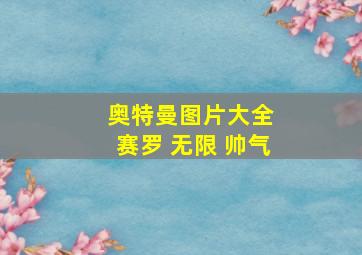 奥特曼图片大全
赛罗 无限 帅气